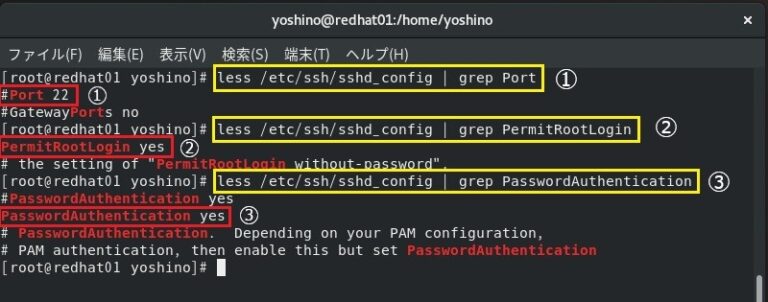 yoshino@redhat01:/home/yoshino ×

ファイル(F) 編集(E) 表示(V) 検索(S) 端末(T) ヘルプ(H)

[root@redhat01 yoshino]# less /etc/ssh/sshd_config | grep Port ①
#Port 22 ①
#GatewayPorts no
[root@redhat01 yoshino]# less /etc/ssh/sshd_config | grep PermitRootLogin ②
PermitRootLogin yes ②
# the setting of "PermitRootLogin without-password".
[root@redhat01 yoshino]# less /etc/ssh/sshd_config | grep PasswordAuthentication ③
#PasswordAuthentication yes
PasswordAuthentication yes ③
# PasswordAuthentication. Depending on your PAM configuration,
# PAM authentication, then enable this but set PasswordAuthentication
[root@redhat01 yoshino]#